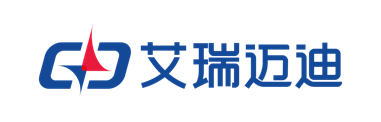 艾瑞迈迪